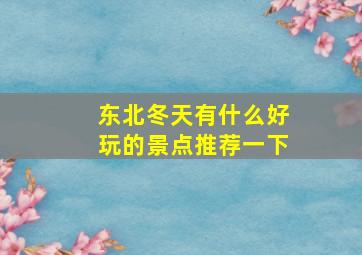 东北冬天有什么好玩的景点推荐一下